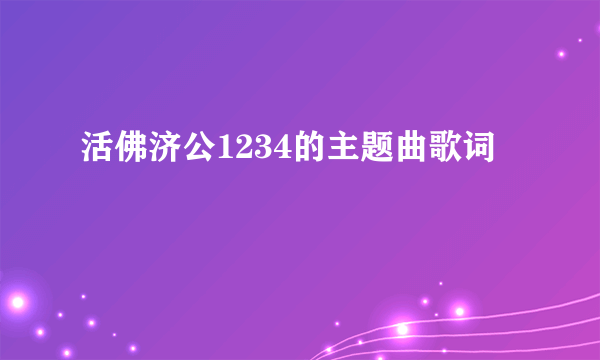 活佛济公1234的主题曲歌词